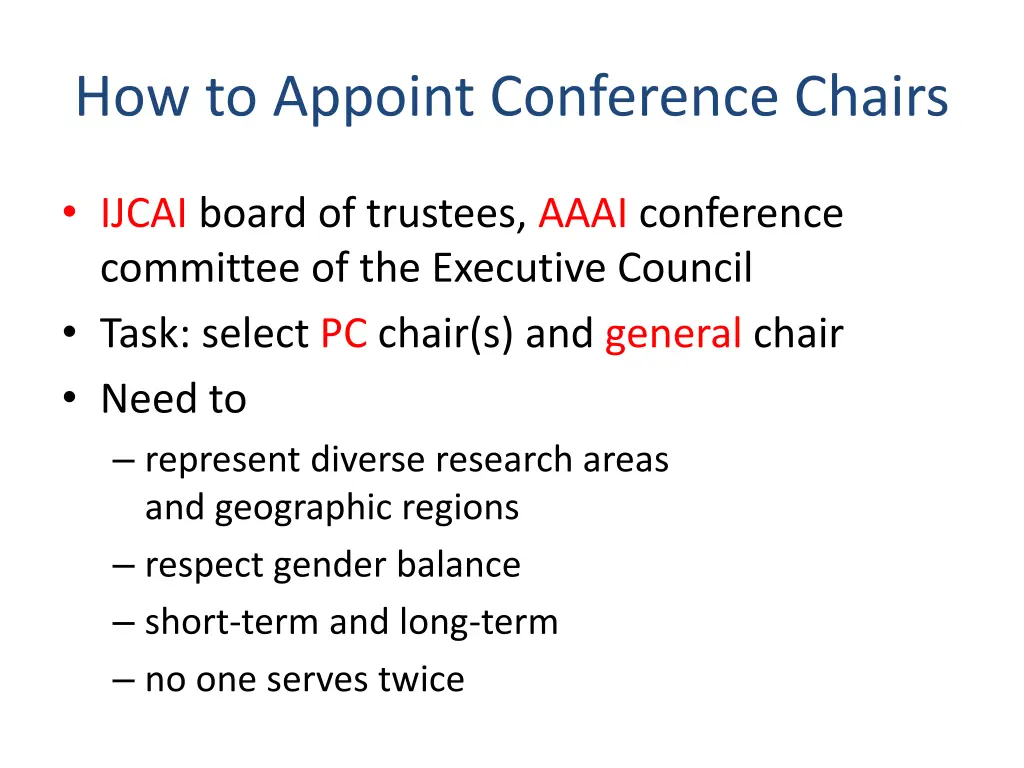 How to Appoint Conference Chairs

• IJCAI board of trustees, AAAI conference committee of the Executive Council
• Task: select PC chair(s) and general chair
• Need to
– represent diverse research areas and geographic regions
– respect gender balance
– short-term and long-term
– no one serves twice